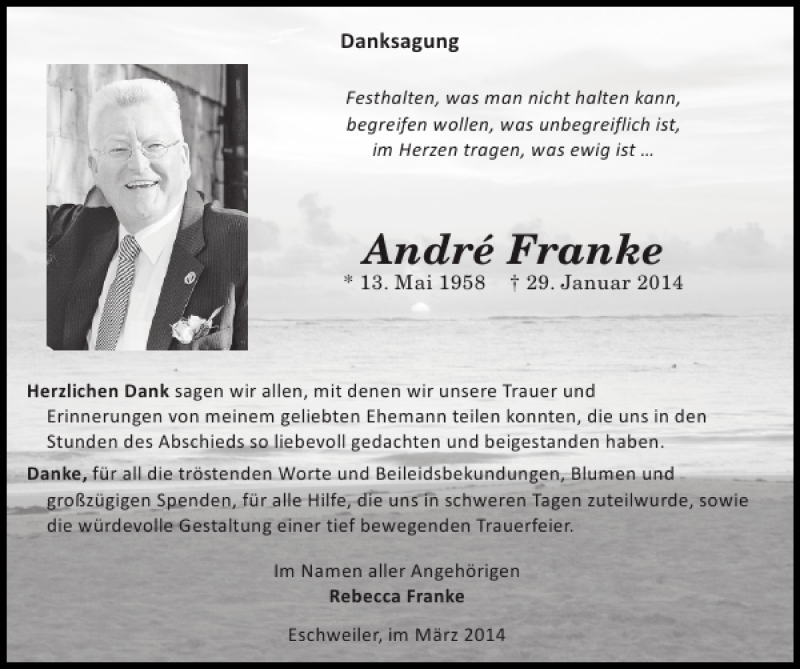 Danksagung

Festhalten, was man nicht halten kann,
begreifen wollen, was unbegreiflich ist,
im Herzen tragen, was ewig ist ...

André Franke
* 13. Mai 1958 † 29. Januar 2014

Herzlichen Dank sagen wir allen, mit denen wir unsere Trauer und Erinnerungen von meinem geliebten Ehemann teilen konnten, die uns in den Stunden des Abschieds so liebevoll gedachten und beigestanden haben.

Danke, für all die tröstenden Worte und Beileidsbekundungen, Blumen und großzügigen Spenden, für alle Hilfe, die uns in schweren Tagen zuteilwurde, sowie die würdevolle Gestaltung einer tief bewegenden Trauerfeier.

Im Namen aller Angehörigen
Rebecca Franke

Eschweiler, im März 2014